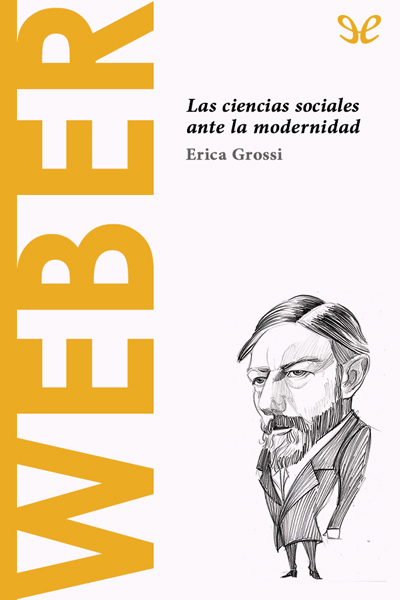 WEBER

Las ciencias sociales ante la modernidad

Erica Grossi